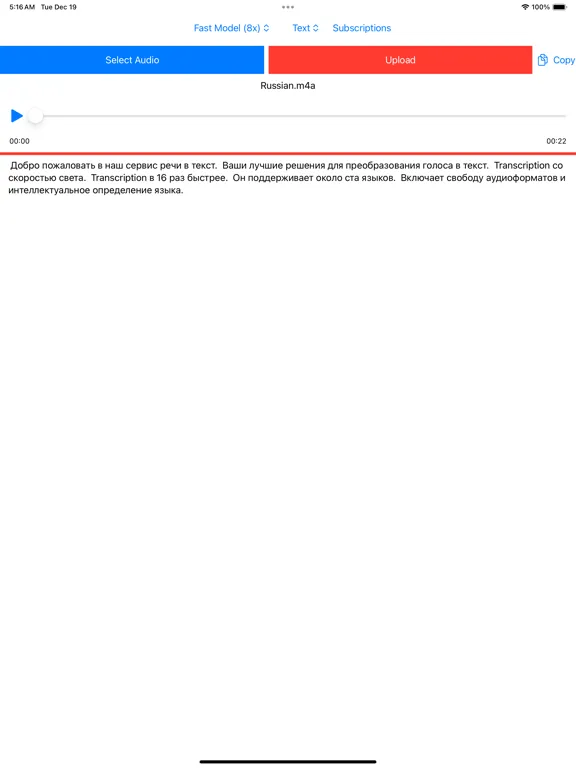 5:16 AM Tue Dec 19

100%

Fast Model (8x) Text Subscriptions

Select Audio

Upload

Copy

Russian.m4a

00:00

00:22

Добро пожаловать в наш сервис речи в текст. Ваши лучшие решения для преобразования голоса в текст. Transcription со скоростью света. Transcription в 16 раз быстрее. Он поддерживает около ста языков. Включает свободу аудиоформатов и интеллектуальное определение языка.